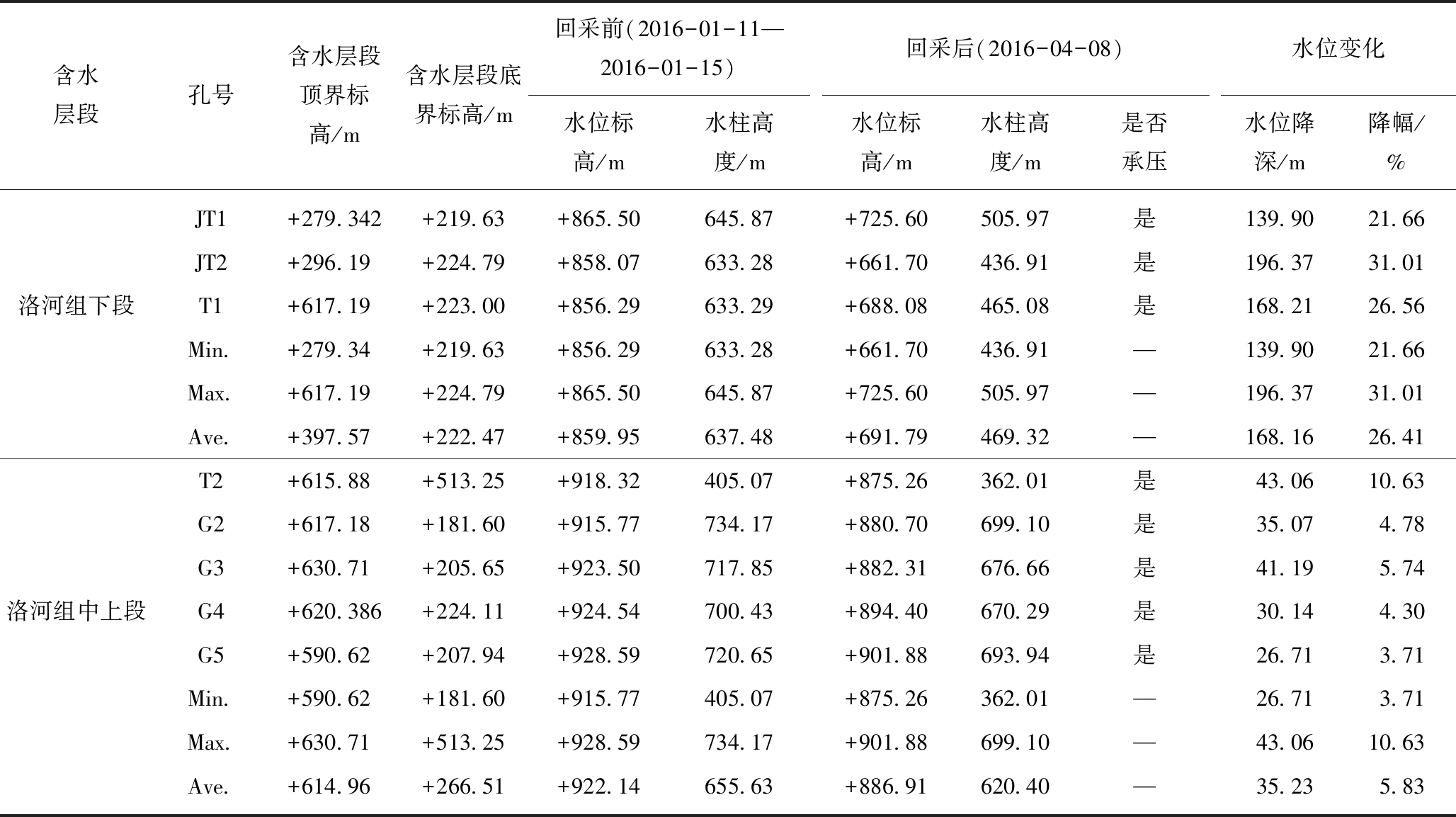 | 含水层段 | 孔号 | 含水层段顶界标高/m | 含水层段底界标高/m | 回采前(2016-01-11—2016-01-15) 水位标高/m | 回采前(2016-01-11—2016-01-15) 水柱高度/m | 回采后(2016-04-08) 水位标高/m | 回采后(2016-04-08) 水柱高度/m | 回采后(2016-04-08) 是否承压 | 水位变化 水位降深/m | 水位变化 降幅/% |
|---|---|---|---|---|---|---|---|---|---|---|
| 洛河组下段 | JT1 | +279.342 | +219.63 | +865.50 | 645.87 | +725.60 | 505.97 | 是 | 139.90 | 21.66 |
| | JT2 | +296.19 | +224.79 | +858.07 | 633.28 | +661.70 | 436.91 | 是 | 196.37 | 31.01 |
| | T1 | +617.19 | +223.00 | +856.29 | 633.29 | +688.08 | 465.08 | 是 | 168.21 | 26.56 |
| | Min. | +279.34 | +219.63 | +856.29 | 633.28 | +661.70 | 436.91 | — | 139.90 | 21.66 |
| | Max. | +617.19 | +224.79 | +865.50 | 645.87 | +725.60 | 505.97 | — | 196.37 | 31.01 |
| | Ave. | +397.57 | +222.47 | +859.95 | 637.48 | +691.79 | 469.32 | — | 168.16 | 26.41 |
| 洛河组中上段 | T2 | +615.88 | +513.25 | +918.32 | 405.07 | +875.26 | 362.01 | 是 | 43.06 | 10.63 |
| | G2 | +617.18 | +181.60 | +915.77 | 734.17 | +880.70 | 699.10 | 是 | 35.07 | 4.78 |
| | G3 | +630.71 | +205.65 | +923.50 | 717.85 | +882.31 | 676.66 | 是 | 41.19 | 5.74 |
| | G4 | +620.386 | +224.11 | +924.54 | 700.43 | +894.40 | 670.29 | 是 | 30.14 | 4.30 |
| | G5 | +590.62 | +207.94 | +928.59 | 720.65 | +901.88 | 693.94 | 是 | 26.71 | 3.71 |
| | Min. | +590.62 | +181.60 | +915.77 | 405.07 | +875.26 | 362.01 | — | 26.71 | 3.71 |
| | Max. | +630.71 | +513.25 | +928.59 | 734.17 | +901.88 | 699.10 | — | 43.06 | 10.63 |
| | Ave. | +614.96 | +266.51 | +922.14 | 655.63 | +886.91 | 620.40 | — | 35.23 | 5.83 |